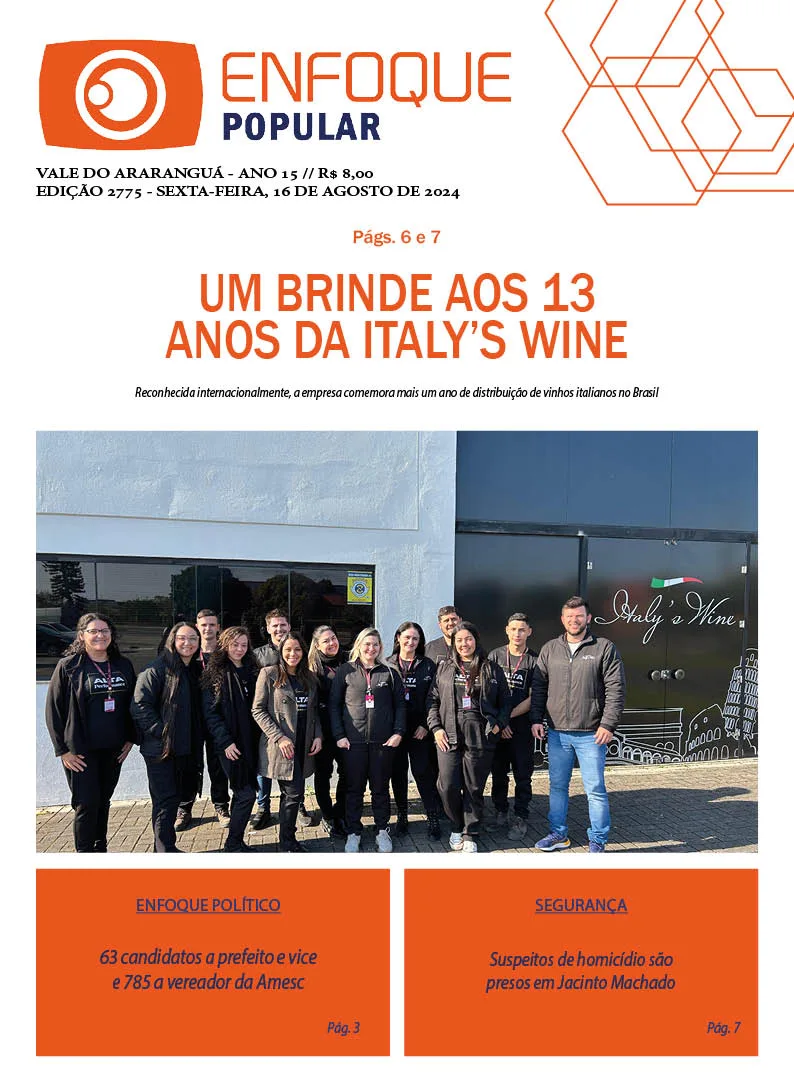 ENFOQUE
POPULAR

VALE DO ARARANGUÁ - ANO 15 // R$ 8,00
EDIÇÃO 2775 - SEXTA-FEIRA, 16 DE AGOSTO DE 2024

Págs. 6 e 7

UM BRINDE AOS 13 ANOS DA ITALY'S WINE

Reconhecida internacionalmente, a empresa comemora mais um ano de distribuição de vinhos italianos no Brasil

Italy's Wine

ENFOQUE POLÍTICO

63 candidatos a prefeito e vice e 785 a vereador da Amesc

Pág. 3

SEGURANÇA

Suspeitos de homicídio são presos em Jacinto Machado

Pág. 7